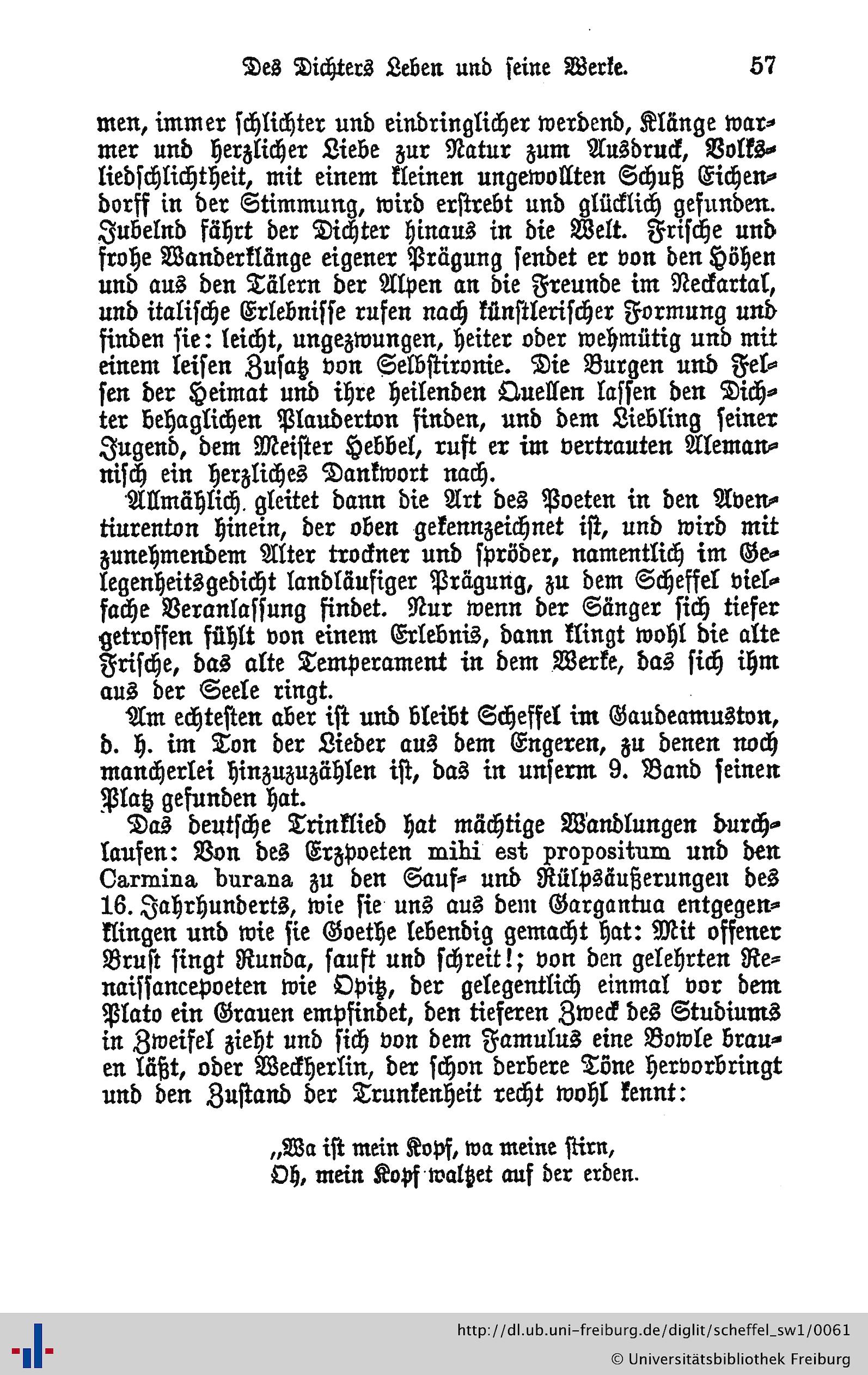 Des Dichters Leben und seine Werke. 57

men, immer schlichter und eindringlicher werdend, Klänge warmer und herzlicher Liebe zur Natur zum Ausdruck, Volksliedschlichtheit, mit einem kleinen ungewollten Schuß Eichendorff in der Stimmung, wird erstrebt und glücklich gefunden. Jubelnd fährt der Dichter hinaus in die Welt. Frische und frohe Wanderklänge eigener Prägung sendet er von den Höhen und aus den Tälern der Alpen an die Freunde im Neckartal, und italische Erlebnisse rufen nach künstlerischer Formung und finden sie: leicht, ungezwungen, heiter oder wehmütig und mit einem leisen Zusatz von Selbstironie. Die Burgen und Felsen der Heimat und ihre heilenden Quellen lassen den Dichter behaglichen Plauderton finden, und dem Liebling seiner Jugend, dem Meister Hebbel, ruft er im vertrauten Alemannisch ein herzliches Dankwort nach.

Allmählich gleitet dann die Art des Poeten in den Aventiurenton hinein, der oben gekennzeichnet ist, und wird mit zunehmendem Alter trockner und spröder, namentlich im Gelegenheitsgedicht landläufiger Prägung, zu dem Scheffel vielfache Veranlassung findet. Nur wenn der Sänger sich tiefer getroffen fühlt von einem Erlebnis, dann klingt wohl die alte Frische, das alte Temperament in dem Werke, das sich ihm aus der Seele ringt.

Am echtesten aber ist und bleibt Scheffel im Gaudeamuston, d. h. im Ton der Lieder aus dem Engeren, zu denen noch mancherlei hinzuzuzählen ist, das in unserm 9. Band seinen Platz gefunden hat.

Das deutsche Trinklied hat mächtige Wandlungen durchlaufen: Von des Erzpoeten mihi est propositum und den Carmina burana zu den Sauf- und Rülpsäußerungen des 16. Jahrhunderts, wie sie uns aus dem Gargantua entgegenklingen und wie sie Goethe lebendig gemacht hat: Mit offener Brust singt Runda, sauft und schreit!; von den gelehrten Renaissancepoeten wie Opitz, der gelegentlich einmal vor dem Plato ein Grauen empfindet, den tieferen Zweck des Studiums in Zweifel zieht und sich von dem Famulus eine Bowle brauen läßt, oder Weckherlin, der schon derbere Töne hervorbringt und den Zustand der Trunkenheit recht wohl kennt:

„Wa ist mein Kopf, wa meine stirn,
Oh, mein Kopf waltzet auf der erden.

http://dl.ub.uni-freiburg.de/diglit/scheffel_sw1/0061
© Universitätsbibliothek Freiburg